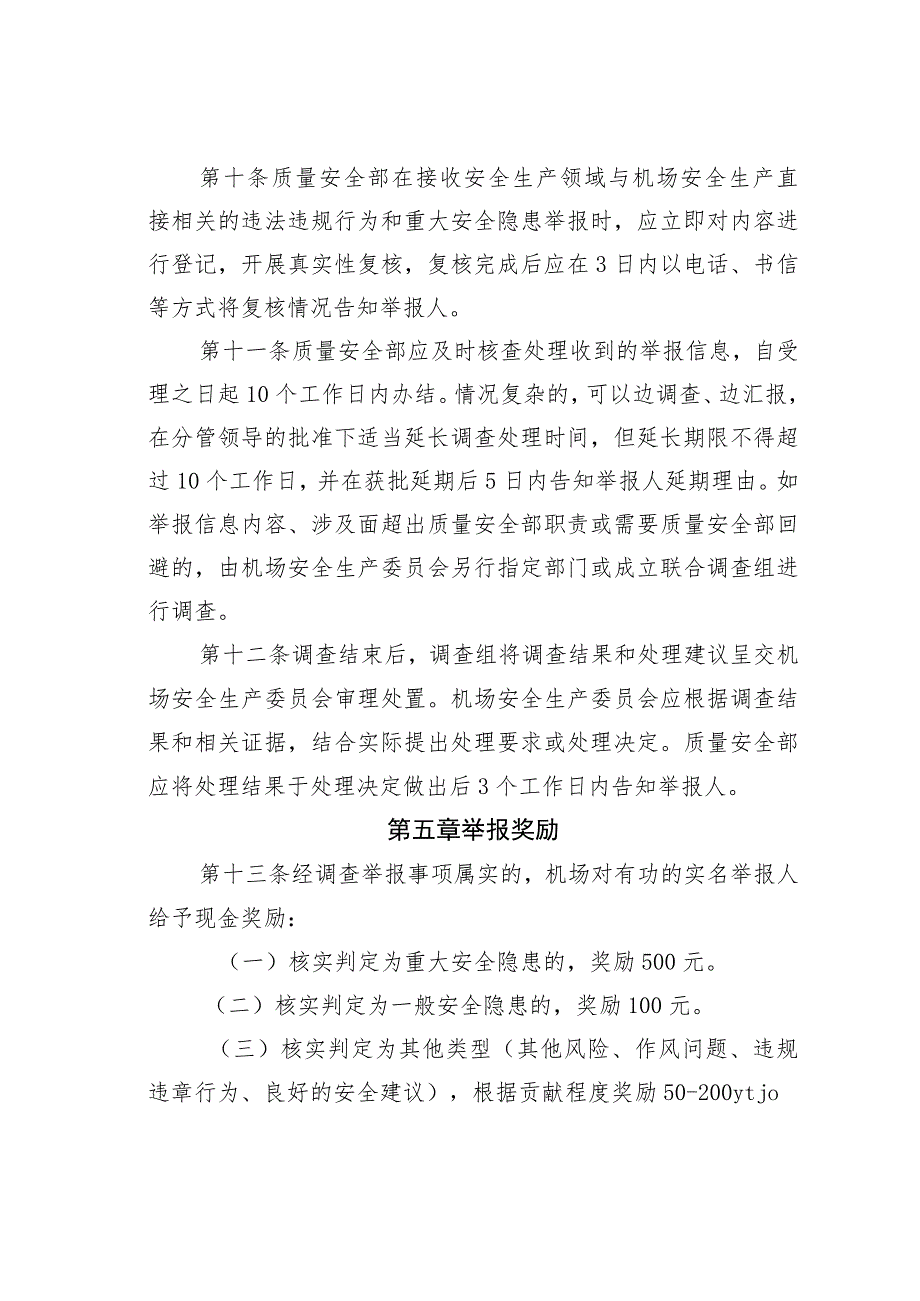 第十条质量安全部在接收安全生产领域与机场安全生产直接相关的违法违规行为和重大安全隐患举报时，应立即对内容进行登记，开展真实性复核，复核完成后应在3日内以电话、书信等方式将复核情况告知举报人。

第十一条质量安全部应及时核查处理收到的举报信息，自受理之日起10个工作日内办结。情况复杂的，可以边调查、边汇报，在分管领导的批准下适当延长调查处理时间，但延长期限不得超过10个工作日，并在获批延期后5日内告知举报人延期理由。如举报信息内容、涉及面超出质量安全部职责或需要质量安全部回避的，由机场安全生产委员会另行指定部门或成立联合调查组进行调查。

第十二条调查结束后，调查组将调查结果和处理建议呈交机场安全生产委员会审理处置。机场安全生产委员会应根据调查结果和相关证据，结合实际提出处理要求或处理决定。质量安全部应将处理结果于处理决定做出后3个工作日内告知举报人。

第五章举报奖励

第十三条经调查举报事项属实的，机场对有功的实名举报人给予现金奖励：

（一）核实判定为重大安全隐患的，奖励500元。

（二）核实判定为一般安全隐患的，奖励100元。

（三）核实判定为其他类型（其他风险、作风问题、违规违章行为、良好的安全建议），根据贡献程度奖励50-200ytjo